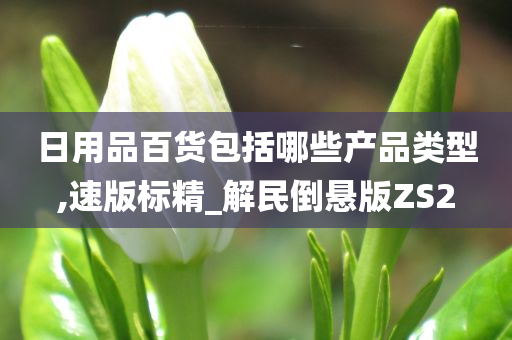 日用品百货包括哪些产品类型,速版标精_解民倒悬版ZS2